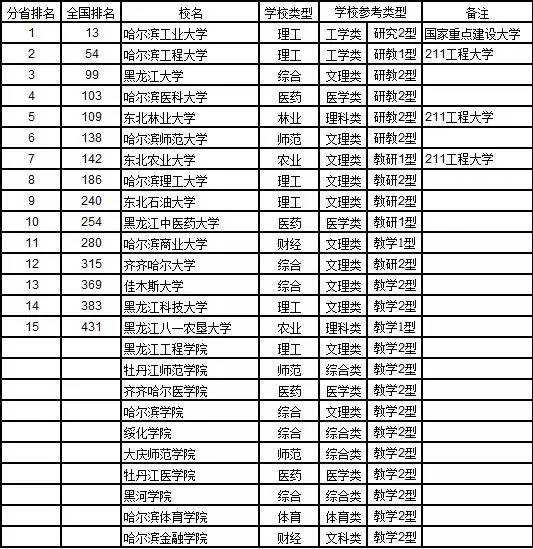 | 分省排名 | 全国排名 | 校名 | 学校类型 | 学校参考类型 | | 备注 |
|---|---|---|---|---|---|---|
| 1 | 13 | 哈尔滨工业大学 | 理工 | 工学类 | 研究2型 | 国家重点建设大学 |
| 2 | 54 | 哈尔滨工程大学 | 理工 | 工学类 | 研教1型 | 211工程大学 |
| 3 | 99 | 黑龙江大学 | 综合 | 文理类 | 研教2型 | |
| 4 | 103 | 哈尔滨医科大学 | 医药 | 医学类 | 研教2型 | |
| 5 | 109 | 东北林业大学 | 林业 | 理科类 | 研教2型 | 211工程大学 |
| 6 | 138 | 哈尔滨师范大学 | 师范 | 文理类 | 研教2型 | |
| 7 | 142 | 东北农业大学 | 农业 | 文理类 | 教研1型 | 211工程大学 |
| 8 | 186 | 哈尔滨理工大学 | 理工 | 文理类 | 教研2型 | |
| 9 | 240 | 东北石油大学 | 理工 | 文理类 | 教研2型 | |
| 10 | 254 | 黑龙江中医药大学 | 医药 | 医学类 | 教研1型 | |
| 11 | 280 | 哈尔滨商业大学 | 财经 | 文理类 | 教学1型 | |
| 12 | 315 | 齐齐哈尔大学 | 综合 | 文理类 | 教研2型 | |
| 13 | 369 | 佳木斯大学 | 综合 | 文理类 | 教学2型 | |
| 14 | 383 | 黑龙江科技大学 | 理工 | 文理类 | 教学2型 | |
| 15 | 431 | 黑龙江八一农垦大学 | 农业 | 理科类 | 教学1型 | |
| | | 黑龙江工程学院 | 理工 | 文理类 | 教学2型 | |
| | | 牡丹江师范学院 | 师范 | 综合类 | 教学2型 | |
| | | 齐齐哈尔医学院 | 医药 | 医学类 | 教学2型 | |
| | | 哈尔滨学院 | 综合 | 文理类 | 教学2型 | |
| | | 绥化学院 | 综合 | 综合类 | 教学2型 | |
| | | 大庆师范学院 | 师范 | 综合类 | 教学2型 | |
| | | 牡丹江医学院 | 医药 | 医学类 | 教学2型 | |
| | | 黑河学院 | 综合 | 综合类 | 教学2型 | |
| | | 哈尔滨体育学院 | 体育 | 体育类 | 教学2型 | |
| | | 哈尔滨金融学院 | 财经 | 文科类 | 教学2型 | |